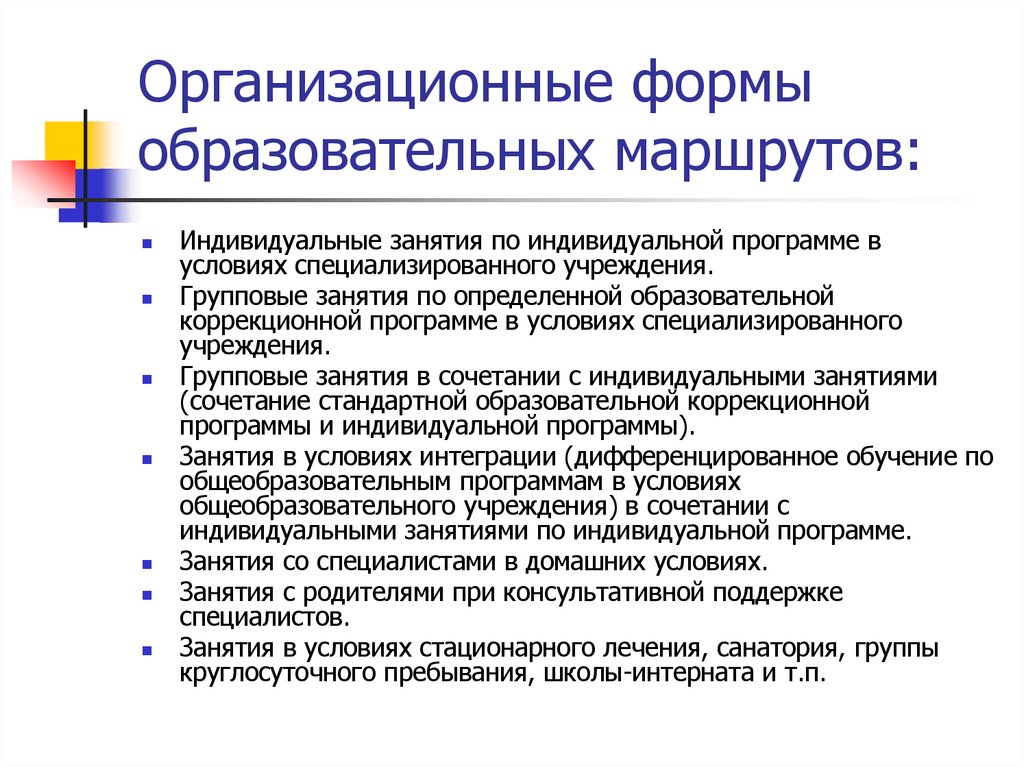 Организационные формы образовательных маршрутов:

- Индивидуальные занятия по индивидуальной программе в условиях специализированного учреждения.
- Групповые занятия по определенной образовательной коррекционной программе в условиях специализированного учреждения.
- Групповые занятия в сочетании с индивидуальными занятиями (сочетание стандартной образовательной коррекционной программы и индивидуальной программы).
- Занятия в условиях интеграции (дифференцированное обучение по общеобразовательным программам в условиях общеобразовательного учреждения) в сочетании с индивидуальными занятиями по индивидуальной программе.
- Занятия со специалистами в домашних условиях.
- Занятия с родителями при консультативной поддержке специалистов.
- Занятия в условиях стационарного лечения, санатория, группы круглосуточного пребывания, школы-интерната и т.п.